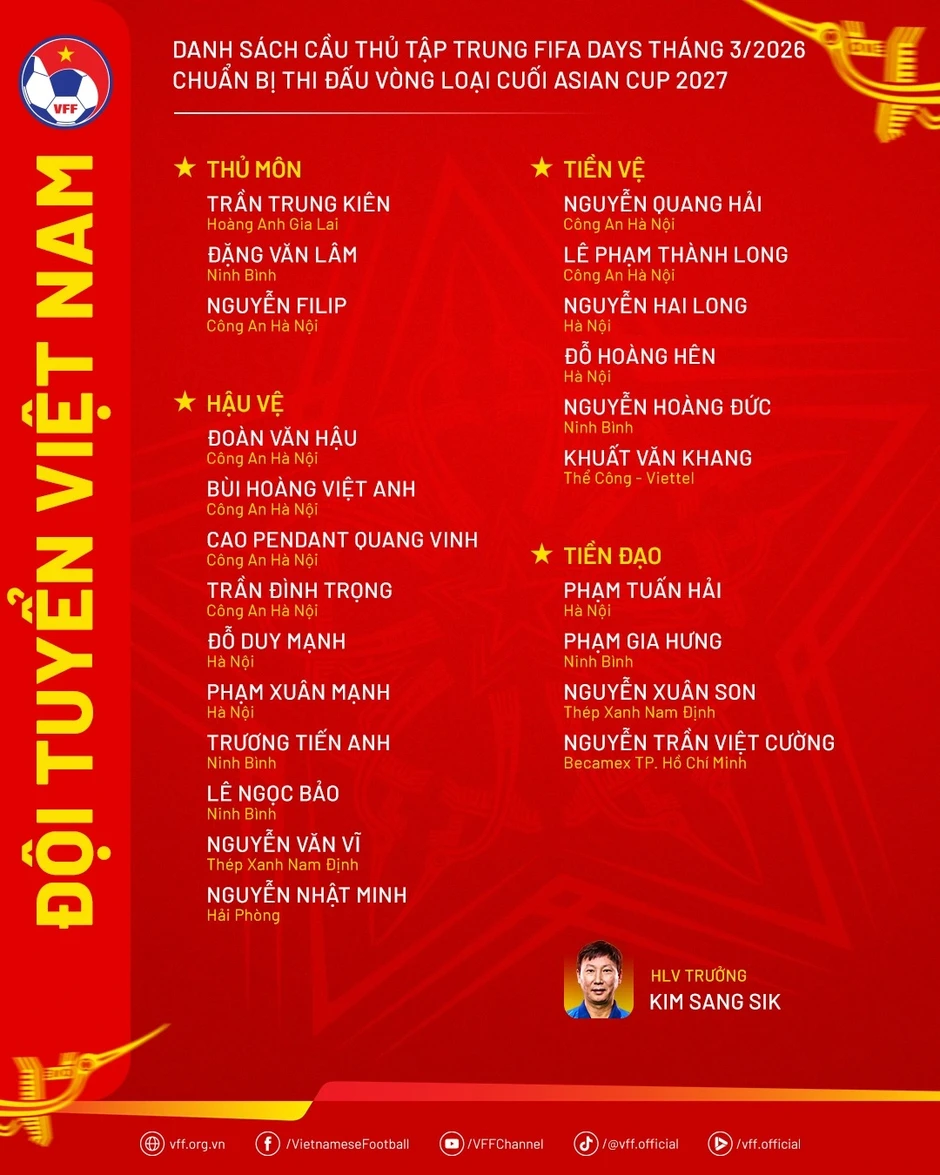 VFF

ĐỘI TUYỂN VIỆT NAM

DANH SÁCH CẦU THỦ TẬP TRUNG FIFA DAYS THÁNG 3/2026
CHUẨN BỊ THI ĐẤU VÒNG LOẠI CUỐI ASIAN CUP 2027

★ THỦ MÔN
TRẦN TRUNG KIÊN
Hoàng Anh Gia Lai
ĐẶNG VĂN LÂM
Ninh Bình
NGUYỄN FILIP
Công An Hà Nội

★ HẬU VỆ
ĐOÀN VĂN HẬU
Công An Hà Nội
BÙI HOÀNG VIỆT ANH
Công An Hà Nội
CAO PENDANT QUANG VINH
Công An Hà Nội
TRẦN ĐÌNH TRỌNG
Công An Hà Nội
ĐỖ DUY MẠNH
Hà Nội
PHẠM XUÂN MẠNH
Hà Nội
TRƯƠNG TIẾN ANH
Ninh Bình
LÊ NGỌC BẢO
Ninh Bình
NGUYỄN VĂN VĨ
Thép Xanh Nam Định
NGUYỄN NHẬT MINH
Hải Phòng

★ TIỀN VỆ
NGUYỄN QUANG HẢI
Công An Hà Nội
LÊ PHẠM THÀNH LONG
Công An Hà Nội
NGUYỄN HAI LONG
Hà Nội
ĐỖ HOÀNG HÊN
Hà Nội
NGUYỄN HOÀNG ĐỨC
Ninh Bình
KHUẤT VĂN KHANG
Thể Công - Viettel

★ TIỀN ĐẠO
PHẠM TUẤN HẢI
Hà Nội
PHẠM GIA HƯNG
Ninh Bình
NGUYỄN XUÂN SON
Thép Xanh Nam Định
NGUYỄN TRẦN VIỆT CƯỜNG
Becamex TP. Hồ Chí Minh

HLV TRƯỞNG
KIM SANG SIK

vff.org.vn /VietnameseFootball /VFFChannel /@vff.official /vff.official